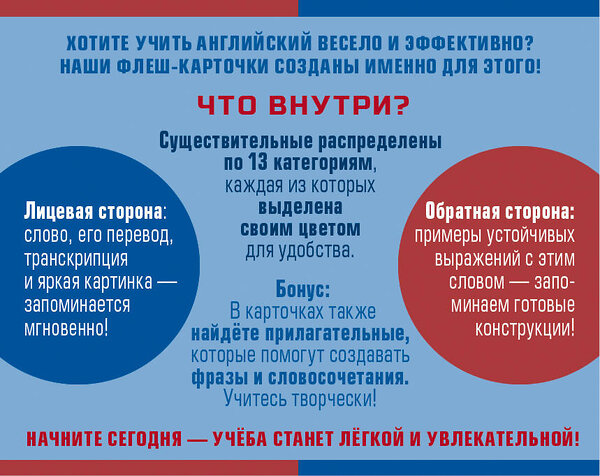 ХОТИТЕ УЧИТЬ АНГЛИЙСКИЙ ВЕСЕЛО И ЭФФЕКТИВНО? НАШИ ФЛЕШ-КАРТОЧКИ СОЗДАНЫ ИМЕННО ДЛЯ ЭТОГО!

ЧТО ВНУТРИ?

Лицевая сторона: слово, его перевод, транскрипция и яркая картинка — запоминается мгновенно!

Существительные распределены по 13 категориям, каждая из которых выделена своим цветом для удобства.

Бонус: В карточках также найдёте прилагательные, которые помогут создавать фразы и словосочетания. Учитесь творчески!

Обратная сторона: примеры устойчивых выражений с этим словом — запоминаем готовые конструкции!

НАЧНИТЕ СЕГОДНЯ — УЧЁБА СТАНЕТ ЛЁГКОЙ И УВЛЕКАТЕЛЬНОЙ!